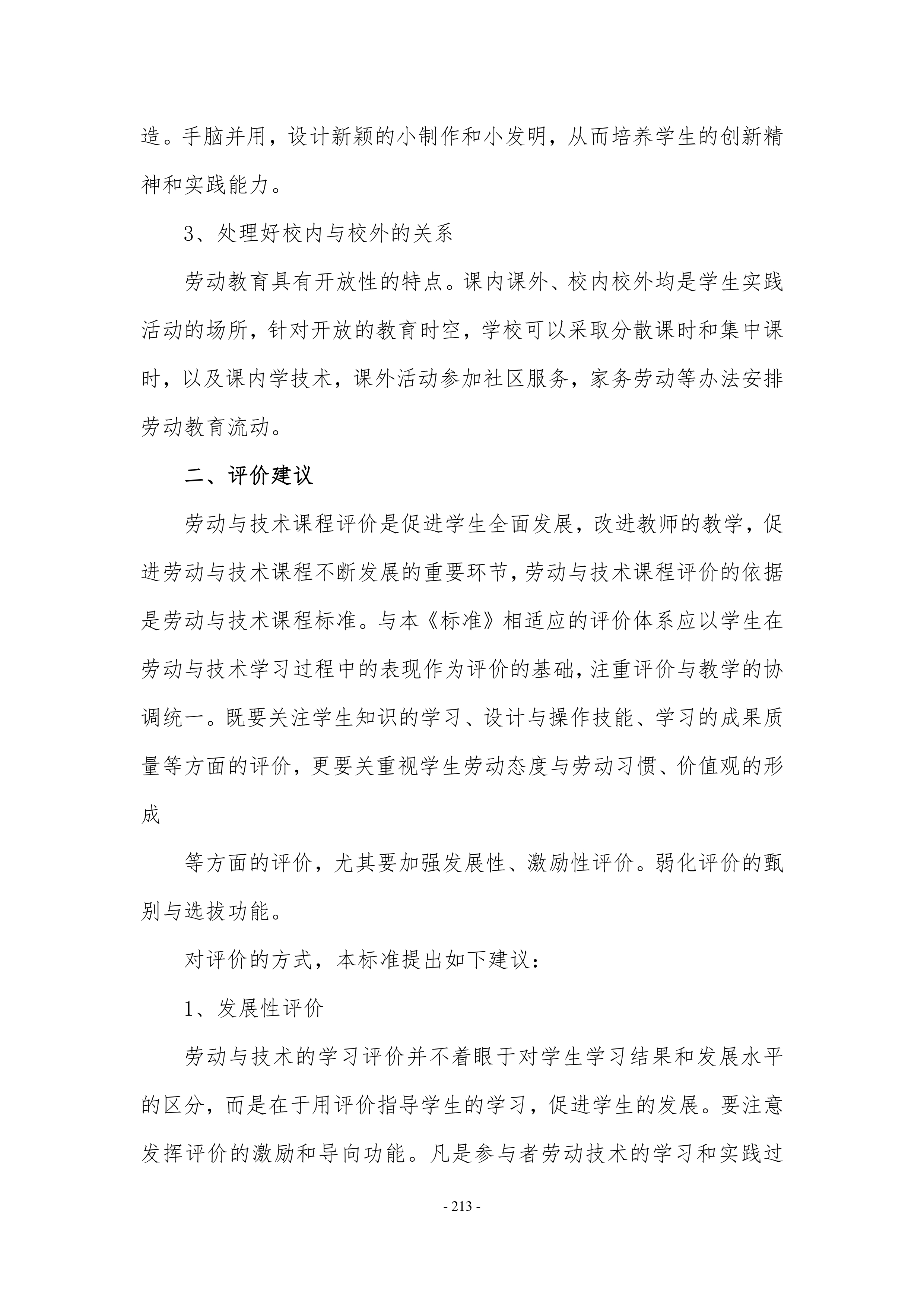 造。手脑并用，设计新颖的小制作和小发明，从而培养学生的创新精神和实践能力。

3、处理好校内与校外的关系

劳动教育具有开放性的特点。课内课外、校内校外均是学生实践活动的场所，针对开放的教育时空，学校可以采取分散课时和集中课时，以及课内学技术，课外活动参加社区服务，家务劳动等办法安排劳动教育流动。

二、评价建议

劳动与技术课程评价是促进学生全面发展，改进教师的教学，促进劳动与技术课程不断发展的重要环节，劳动与技术课程评价的依据是劳动与技术课程标准。与本《标准》相适应的评价体系应以学生在劳动与技术学习过程中的表现作为评价的基础，注重评价与教学的协调统一。既要关注学生知识的学习、设计与操作技能、学习的成果质量等方面的评价，更要关重视学生劳动态度与劳动习惯、价值观的形成

等方面的评价，尤其要加强发展性、激励性评价。弱化评价的甄别与选拔功能。

对评价的方式，本标准提出如下建议：

1、发展性评价

劳动与技术的学习评价并不着眼于对学生学习结果和发展水平的区分，而是在于用评价指导学生的学习，促进学生的发展。要注意发挥评价的激励和导向功能。凡是参与者劳动技术的学习和实践过

- 213 -